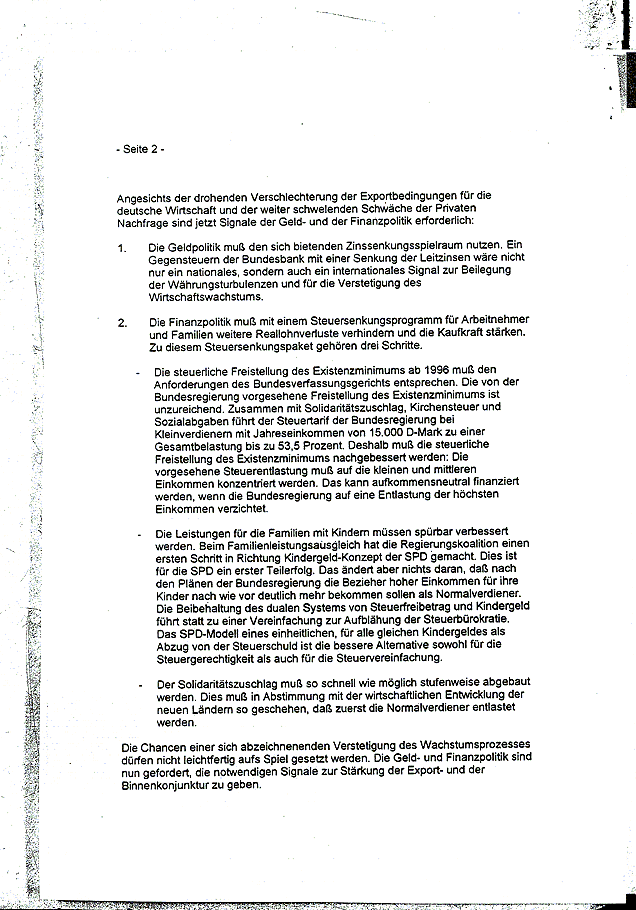 - Seite 2 -

Angesichts der drohenden Verschlechterung der Exportbedingungen für die deutsche Wirtschaft und der weiter schwelenden Schwäche der Privaten Nachfrage sind jetzt Signale der Geld- und der Finanzpolitik erforderlich:

1. Die Geldpolitik muß den sich bietenden Zinssenkungsspielraum nutzen. Ein Gegensteuern der Bundesbank mit einer Senkung der Leitzinsen wäre nicht nur ein nationales, sondern auch ein internationales Signal zur Beilegung der Währungsturbulenzen und für die Verstetigung des Wirtschaftswachstums.

2. Die Finanzpolitik muß mit einem Steuersenkungsprogramm für Arbeitnehmer und Familien weitere Reallohnverluste verhindern und die Kaufkraft stärken. Zu diesem Steuersenkungspaket gehören drei Schritte.

- Die steuerliche Freistellung des Existenzminimums ab 1996 muß den Anforderungen des Bundesverfassungsgerichts entsprechen. Die von der Bundesregierung vorgesehene Freistellung des Existenzminimums ist unzureichend. Zusammen mit Solidaritätszuschlag, Kirchensteuer und Sozialabgaben führt der Steuertarif der Bundesregierung bei Kleinverdienern mit Jahreseinkommen von 15.000 D-Mark zu einer Gesamtbelastung bis zu 53,5 Prozent. Deshalb muß die steuerliche Freistellung des Existenzminimums nachgebessert werden: Die vorgesehene Steuerentlastung muß auf die kleinen und mittleren Einkommen konzentriert werden. Das kann aufkommensneutral finanziert werden, wenn die Bundesregierung auf eine Entlastung der höchsten Einkommen verzichtet.

- Die Leistungen für die Familien mit Kindern müssen spürbar verbessert werden. Beim Familienleistungsausgleich hat die Regierungskoalition einen ersten Schritt in Richtung Kindergeld-Konzept der SPD gemacht. Dies ist für die SPD ein erster Teilerfolg. Das ändert aber nichts daran, daß nach den Plänen der Bundesregierung die Bezieher hoher Einkommen für ihre Kinder nach wie vor deutlich mehr bekommen sollen als Normalverdiener. Die Beibehaltung des dualen Systems von Steuerfreibetrag und Kindergeld führt statt zu einer Vereinfachung zur Aufblähung der Steuerbürokratie. Das SPD-Modell eines einheitlichen, für alle gleichen Kindergeldes als Abzug von der Steuerschuld ist die bessere Alternative sowohl für die Steuergerechtigkeit als auch für die Steuervereinfachung.

- Der Solidaritätszuschlag muß so schnell wie möglich stufenweise abgebaut werden. Dies muß in Abstimmung mit der wirtschaftlichen Entwicklung der neuen Ländern so geschehen, daß zuerst die Normalverdiener entlastet werden.

Die Chancen einer sich abzeichnenenden Verstetigung des Wachstumsprozesses dürfen nicht leichtfertig aufs Spiel gesetzt werden. Die Geld- und Finanzpolitik sind nun gefordert, die notwendigen Signale zur Stärkung der Export- und der Binnenkonjunktur zu geben.